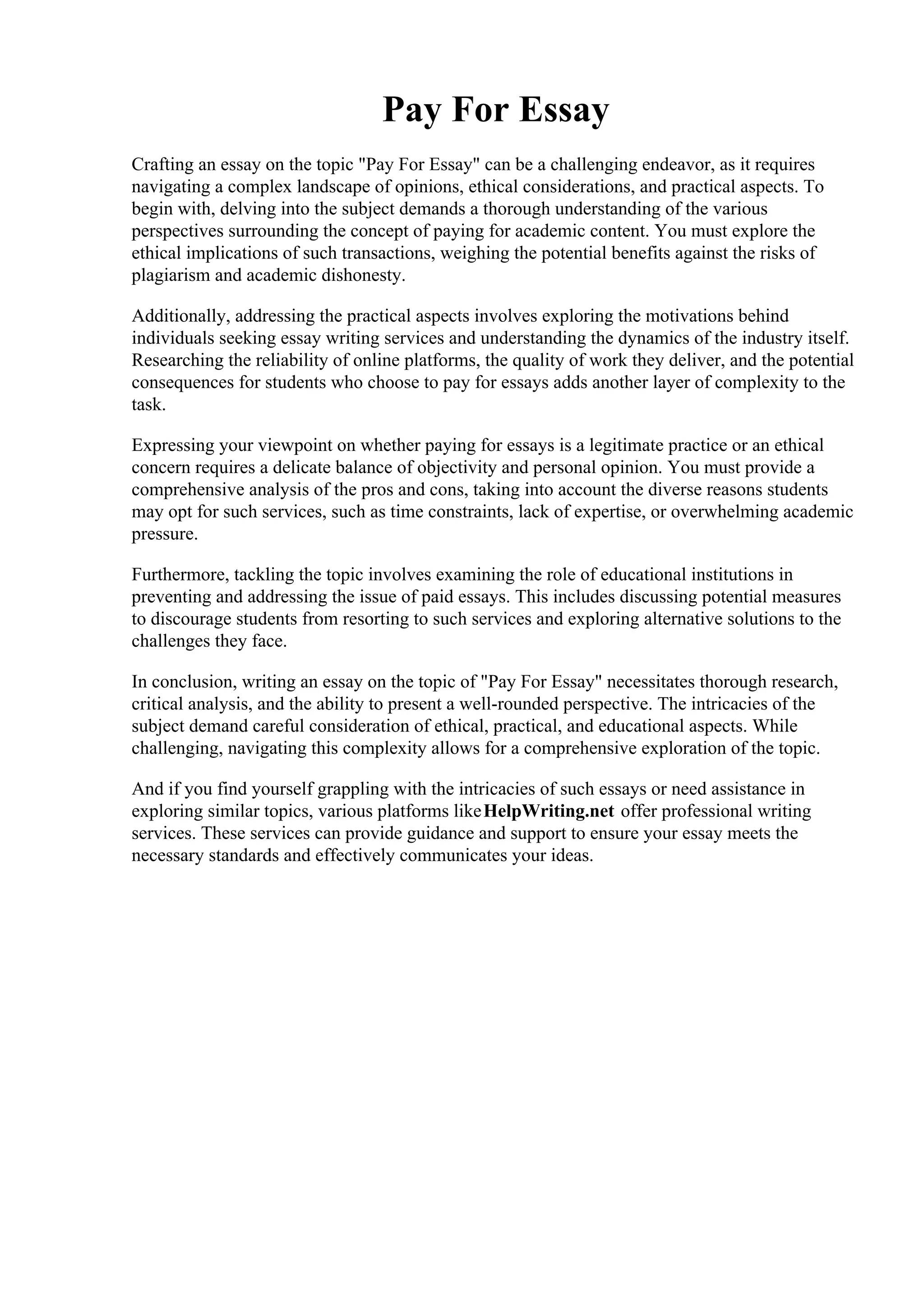 Pay For Essay

Crafting an essay on the topic "Pay For Essay" can be a challenging endeavor, as it requires navigating a complex landscape of opinions, ethical considerations, and practical aspects. To begin with, delving into the subject demands a thorough understanding of the various perspectives surrounding the concept of paying for academic content. You must explore the ethical implications of such transactions, weighing the potential benefits against the risks of plagiarism and academic dishonesty.

Additionally, addressing the practical aspects involves exploring the motivations behind individuals seeking essay writing services and understanding the dynamics of the industry itself. Researching the reliability of online platforms, the quality of work they deliver, and the potential consequences for students who choose to pay for essays adds another layer of complexity to the task.

Expressing your viewpoint on whether paying for essays is a legitimate practice or an ethical concern requires a delicate balance of objectivity and personal opinion. You must provide a comprehensive analysis of the pros and cons, taking into account the diverse reasons students may opt for such services, such as time constraints, lack of expertise, or overwhelming academic pressure.

Furthermore, tackling the topic involves examining the role of educational institutions in preventing and addressing the issue of paid essays. This includes discussing potential measures to discourage students from resorting to such services and exploring alternative solutions to the challenges they face.

In conclusion, writing an essay on the topic of "Pay For Essay" necessitates thorough research, critical analysis, and the ability to present a well-rounded perspective. The intricacies of the subject demand careful consideration of ethical, practical, and educational aspects. While challenging, navigating this complexity allows for a comprehensive exploration of the topic.

And if you find yourself grappling with the intricacies of such essays or need assistance in exploring similar topics, various platforms like HelpWriting.net offer professional writing services. These services can provide guidance and support to ensure your essay meets the necessary standards and effectively communicates your ideas.